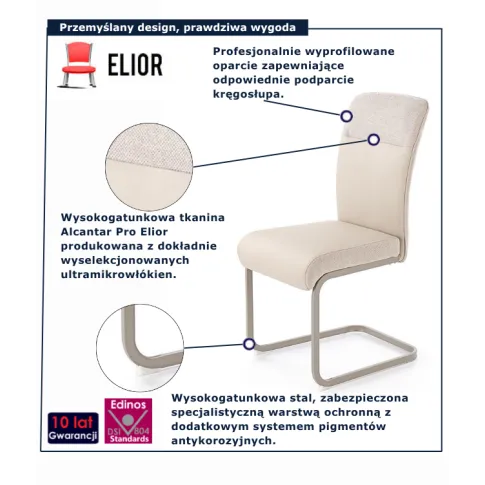 Przemyślany design, prawdziwa wygoda

ELIOR

Profesjonalnie wyprofilowane oparcie zapewniające odpowiednie podparcie kręgosłupa.

Wysokogatunkowa tkanina Alcantar Pro Elior produkowana z dokładnie wyselekcjonowanych ultramikrowłókien.

10 lat Gwarancji

Edinos DSI 804 Standards

Wysokogatunkowa stal, zabezpieczona specjalistyczną warstwą ochronną z dodatkowym systemem pigmentów antykorozyjnych.